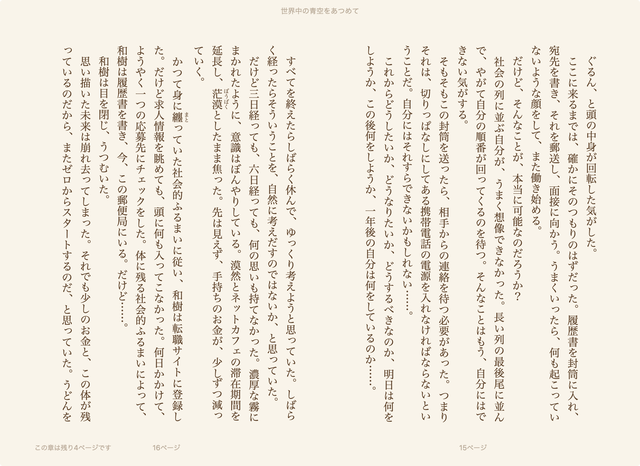 世界中の青空をあつめて

ぐるん、と頭の中身が回転した気がした。

ここに来るまでは、確かにそのつもりのはずだった。履歴書を封筒に入れ、宛先を書き、それを郵送し、面接に向かう。うまくいったら、何も起こっていないような顔をして、また働き始める。

だけど、そんなことが、本当に可能なのだろうか？

社会の列に並ぶ自分が、うまく想像できなかった。長い列の最後尾に並んで、やがて自分の順番が回ってくるのを待つ。そんなことはもう、自分にはできない気がする。

そもそもこの封筒を送ったら、相手からの連絡を待つ必要があった。つまりそれは、切りっぱなしにしてある携帯電話の電源を入れなければならないということだ。自分にはそれすらできないかもしれない……。

これからどうしたいか、どうなりたいか、どうするべきなのか、明日は何をしようか、この後何をしようか、一年後の自分は何をしているのか……。

15ページ

すべてを終えたらしばらく休んで、ゆっくり考えようと思っていた。しばらく経ったらそういうことを、自然に考えだすのではないか、と思っていた。

だけど三日経っても、六日経っても、何の思いも持てなかった。濃厚な霧にまかれたように、意識はぼんやりしている。漠然とネットカフェの滞在期間を延長し、茫漠としたまま焦った。先は見えず、手持ちのお金が、少しずつ減っていく。

かつて身に纏っていた社会的ふるまいに従い、和樹は転職サイトに登録した。だけど求人情報を眺めても、頭に何も入ってこなかった。何日かかけて、ようやく一つの応募先にチェックをした。体に残る社会的ふるまいによって、和樹は履歴書を書き、今、この郵便局にいる。だけど……。

和樹は目を閉じ、うつむいた。

思い描いた未来は崩れ去ってしまった。それでも少しのお金と、この体が残っているのだから、またゼロからスタートするのだ、と思っていた。うどんを

この章は残り4ページです　16ページ